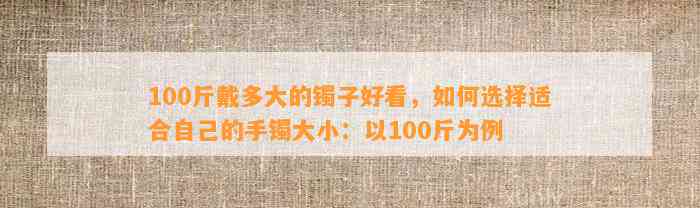 100斤戴多大的镯子好看，如何选择适合自己的手镯大小：以100斤为例